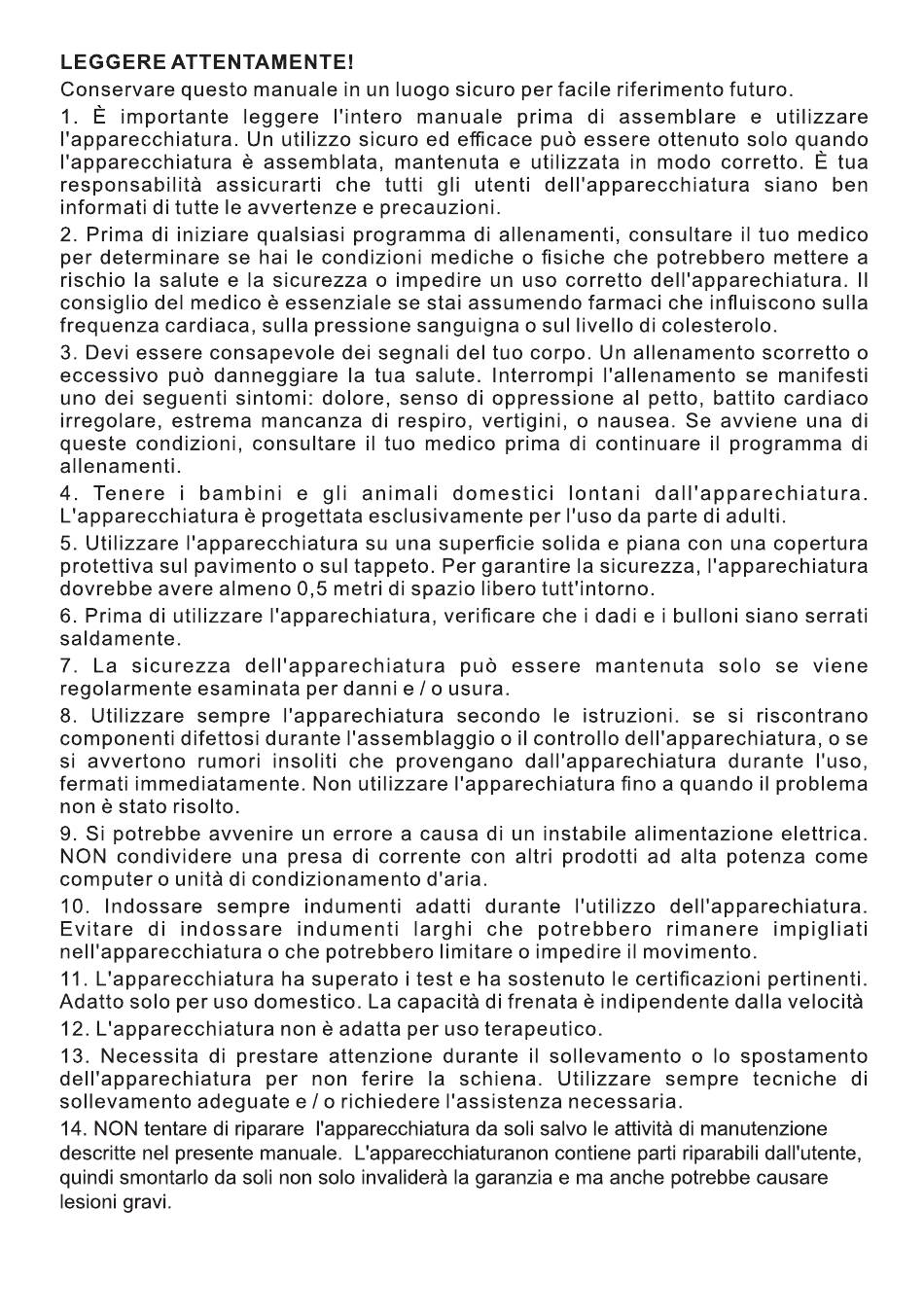 LEGGERE ATTENTAMENTE!

Conservare questo manuale in un luogo sicuro per facile riferimento futuro.

1. È importante leggere l'intero manuale prima di assemblare e utilizzare l'apparecchiatura. Un utilizzo sicuro ed efficace può essere ottenuto solo quando l'apparecchiatura è assemblata, mantenuta e utilizzata in modo corretto. È tua responsabilità assicurarti che tutti gli utenti dell'apparecchiatura siano ben informati di tutte le avvertenze e precauzioni.

2. Prima di iniziare qualsiasi programma di allenamenti, consultare il tuo medico per determinare se hai le condizioni mediche o fisiche che potrebbero mettere a rischio la salute e la sicurezza o impedire un uso corretto dell'apparechiatura. Il consiglio del medico è essenziale se stai assumendo farmaci che influiscono sulla frequenza cardiaca, sulla pressione sanguigna o sul livello di colesterolo.

3. Devi essere consapevole dei segnali del tuo corpo. Un allenamento scorretto o eccessivo può danneggiare la tua salute. Interrompi l'allenamento se manifesti uno dei seguenti sintomi: dolore, senso di oppressione al petto, battito cardiaco irregolare, estrema mancanza di respiro, vertigini, o nausea. Se avviene una di queste condizioni, consultare il tuo medico prima di continuare il programma di allenamenti.

4. Tenere i bambini e gli animali domestici lontani dall'apparechiatura. L'apparecchiatura è progettata esclusivamente per l'uso da parte di adulti.

5. Utilizzare l'apparecchiatura su una superficie solida e piana con una copertura protettiva sul pavimento o sul tappeto. Per garantire la sicurezza, l'apparechiatura dovrebbe avere almeno 0,5 metri di spazio libero tutt'intorno.

6. Prima di utilizzare l'apparechiatura, verificare che i dadi e i bulloni siano serrati saldamente.

7. La sicurezza dell'apparechiatura può essere mantenuta solo se viene regolarmente esaminata per danni e / o usura.

8. Utilizzare sempre l'apparechiatura secondo le istruzioni. se si riscontrano componenti difettosi durante l'assemblaggio o il controllo dell'apparechiatura, o se si avvertono rumori insoliti che provengano dall'apparechiatura durante l'uso, fermati immediatamente. Non utilizzare l'apparechiatura fino a quando il problema non è stato risolto.

9. Si potrebbe avvenire un errore a causa di un instabile alimentazione elettrica. NON condividere una presa di corrente con altri prodotti ad alta potenza come computer o unità di condizionamento d'aria.

10. Indossare sempre indumenti adatti durante l'utilizzo dell'apparechiatura. Evitare di indossare indumenti larghi che potrebbero rimanere impigliati nell'apparecchiatura o che potrebbero limitare o impedire il movimento.

11. L'apparecchiatura ha superato i test e ha sostenuto le certificazioni pertinenti. Adatto solo per uso domestico. La capacità di frenata è indipendente dalla velocità

12. L'apparecchiatura non è adatta per uso terapeutico.

13. Necessita di prestare attenzione durante il sollevamento o lo spostamento dell'apparechiatura per non ferire la schiena. Utilizzare sempre tecniche di sollevamento adeguate e / o richiedere l'assistenza necessaria.

14. NON tentare di riparare l'apparecchiatura da soli salvo le attività di manutenzione descritte nel presente manuale. L'apparecchiaturanon contiene parti riparabili dall'utente, quindi smontarlo da soli non solo invaliderà la garanzia e ma anche potrebbe causare lesioni gravi.